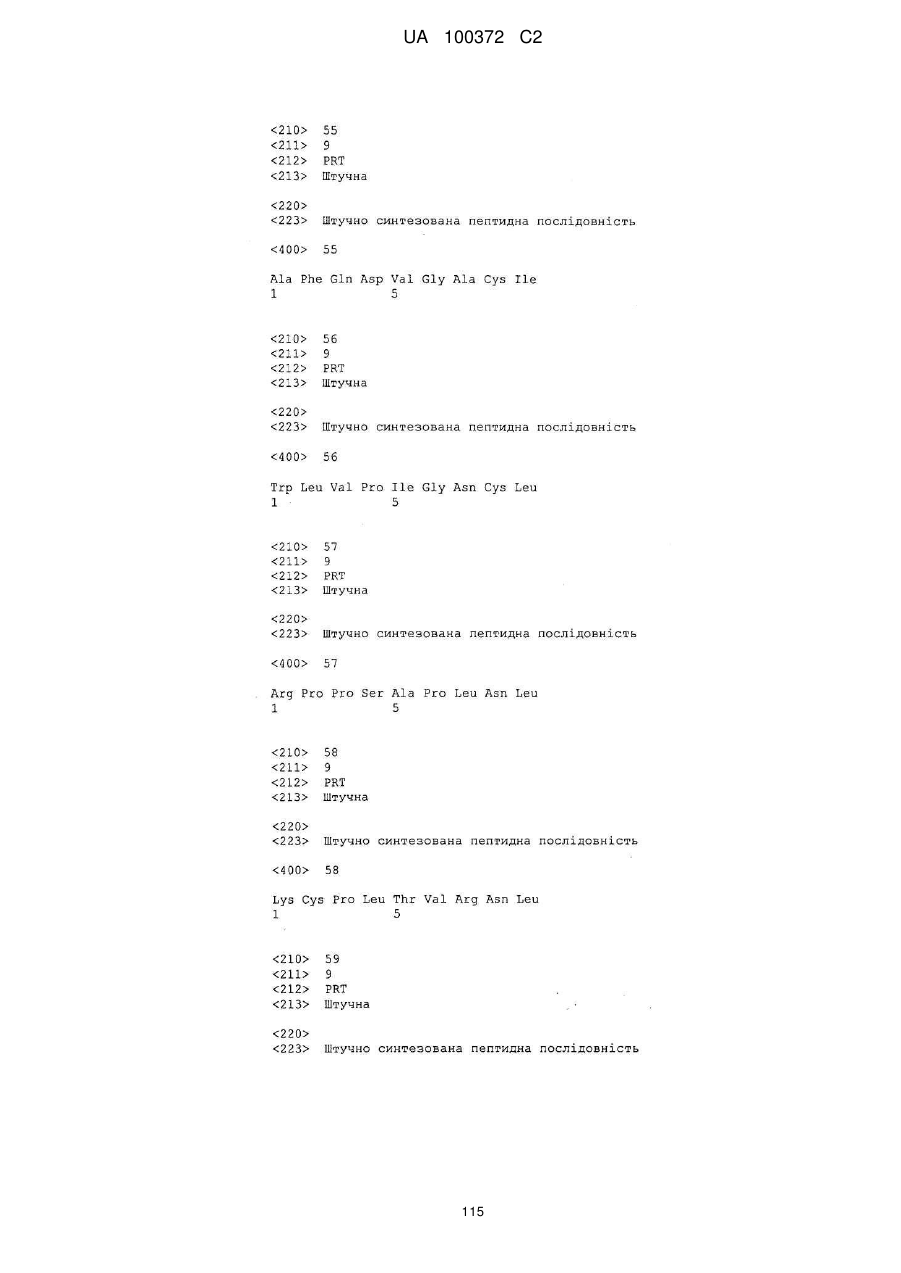 UA 100372 C2

<210> 55
<211> 9
<212> PRT
<213> Штучна

<220>
<223> Штучно синтезована пептидна послідовність

<400> 55

Ala Phe Gln Asp Val Gly Ala Cys Ile
1 5

<210> 56
<211> 9
<212> PRT
<213> Штучна

<220>
<223> Штучно синтезована пептидна послідовність

<400> 56

Trp Leu Val Pro Ile Gly Asn Cys Leu
1 5

<210> 57
<211> 9
<212> PRT
<213> Штучна

<220>
<223> Штучно синтезована пептидна послідовність

<400> 57

Arg Pro Pro Ser Ala Pro Leu Asn Leu
1 5

<210> 58
<211> 9
<212> PRT
<213> Штучна

<220>
<223> Штучно синтезована пептидна послідовність

<400> 58

Lys Cys Pro Leu Thr Val Arg Asn Leu
1 5

<210> 59
<211> 9
<212> PRT
<213> Штучна

<220>
<223> Штучно синтезована пептидна послідовність

115